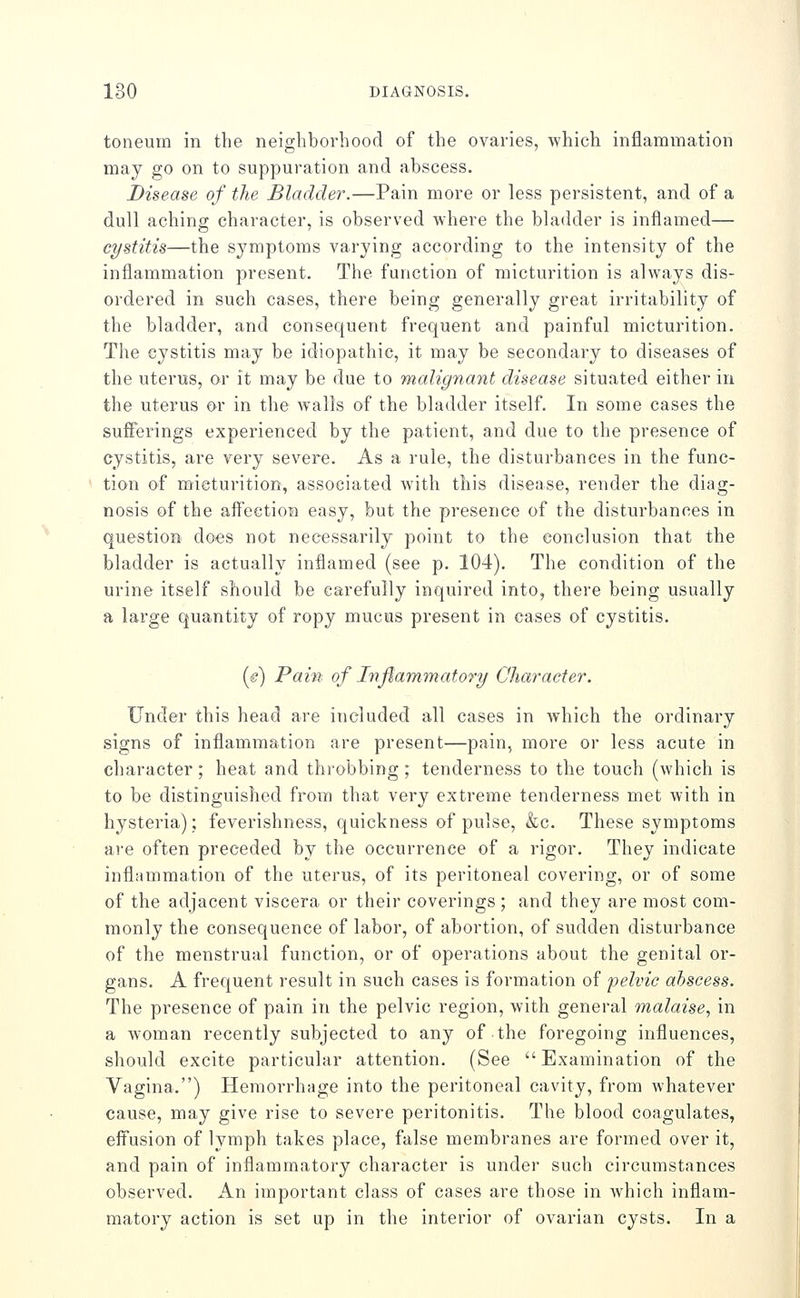 130 DIAGNOSIS.

toneum in the neighborhood of the ovaries, which inflammation may go on to suppuration and abscess.

Disease of the Bladder.—Pain more or less persistent, and of a dull aching character, is observed where the bladder is inflamed—cystitis—the symptoms varying according to the intensity of the inflammation present. The function of micturition is always disordered in such cases, there being generally great irritability of the bladder, and consequent frequent and painful micturition. The cystitis may be idiopathic, it may be secondary to diseases of the uterus, or it may be due to malignant disease situated either in the uterus or in the walls of the bladder itself. In some cases the sufferings experienced by the patient, and due to the presence of cystitis, are very severe. As a rule, the disturbances in the function of micturition, associated with this disease, render the diagnosis of the affection easy, but the presence of the disturbances in question does not necessarily point to the conclusion that the bladder is actually inflamed (see p. 104). The condition of the urine itself should be carefully inquired into, there being usually a large quantity of ropy mucus present in cases of cystitis.

(e) Pain of Inflammatory Character.

Under this head are included all cases in which the ordinary signs of inflammation are present—pain, more or less acute in character; heat and throbbing; tenderness to the touch (which is to be distinguished from that very extreme tenderness met with in hysteria); feverishness, quickness of pulse, &c. These symptoms are often preceded by the occurrence of a rigor. They indicate inflammation of the uterus, of its peritoneal covering, or of some of the adjacent viscera or their coverings; and they are most commonly the consequence of labor, of abortion, of sudden disturbance of the menstrual function, or of operations about the genital organs. A frequent result in such cases is formation of pelvic abscess. The presence of pain in the pelvic region, with general malaise, in a woman recently subjected to any of the foregoing influences, should excite particular attention. (See "Examination of the Vagina.") Hemorrhage into the peritoneal cavity, from whatever cause, may give rise to severe peritonitis. The blood coagulates, effusion of lymph takes place, false membranes are formed over it, and pain of inflammatory character is under such circumstances observed. An important class of cases are those in which inflammatory action is set up in the interior of ovarian cysts. In a